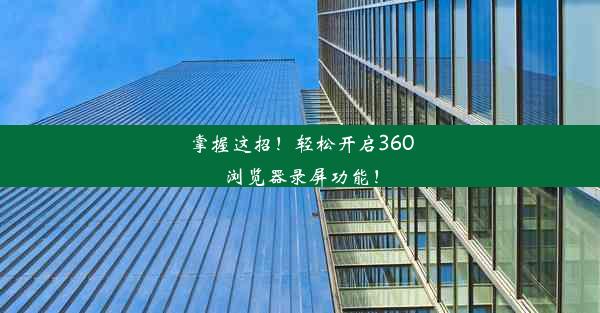 掌握这招！轻松开启360浏览器录屏功能！